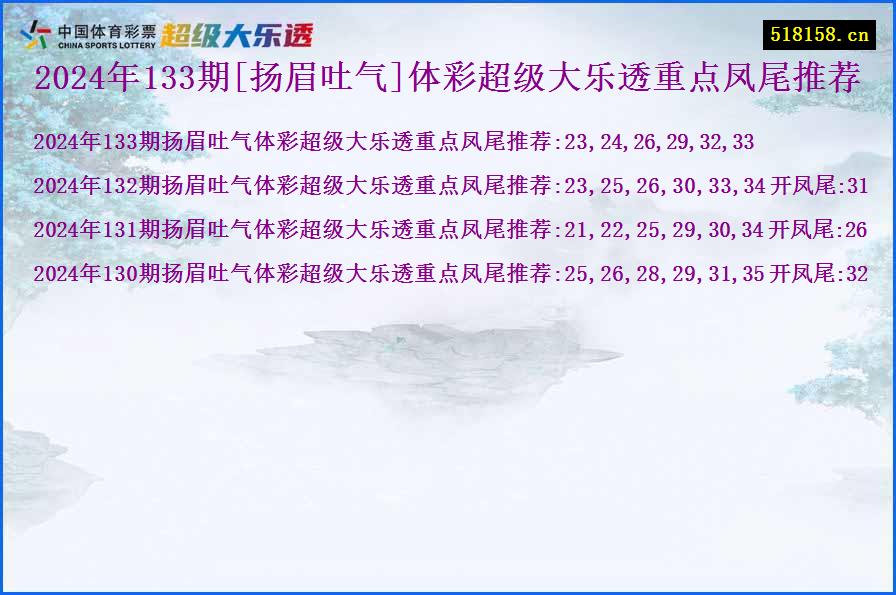 中国体育彩票
CHINA SPORTS LOTTERY
超级大乐透

518158.cn

2024年133期[扬眉吐气]体彩超级大乐透重点凤尾推荐

2024年133期扬眉吐气体彩超级大乐透重点凤尾推荐:23,24,26,29,32,33

2024年132期扬眉吐气体彩超级大乐透重点凤尾推荐:23,25,26,30,33,34 开凤尾:31

2024年131期扬眉吐气体彩超级大乐透重点凤尾推荐:21,22,25,29,30,34 开凤尾:26

2024年130期扬眉吐气体彩超级大乐透重点凤尾推荐:25,26,28,29,31,35 开凤尾:32